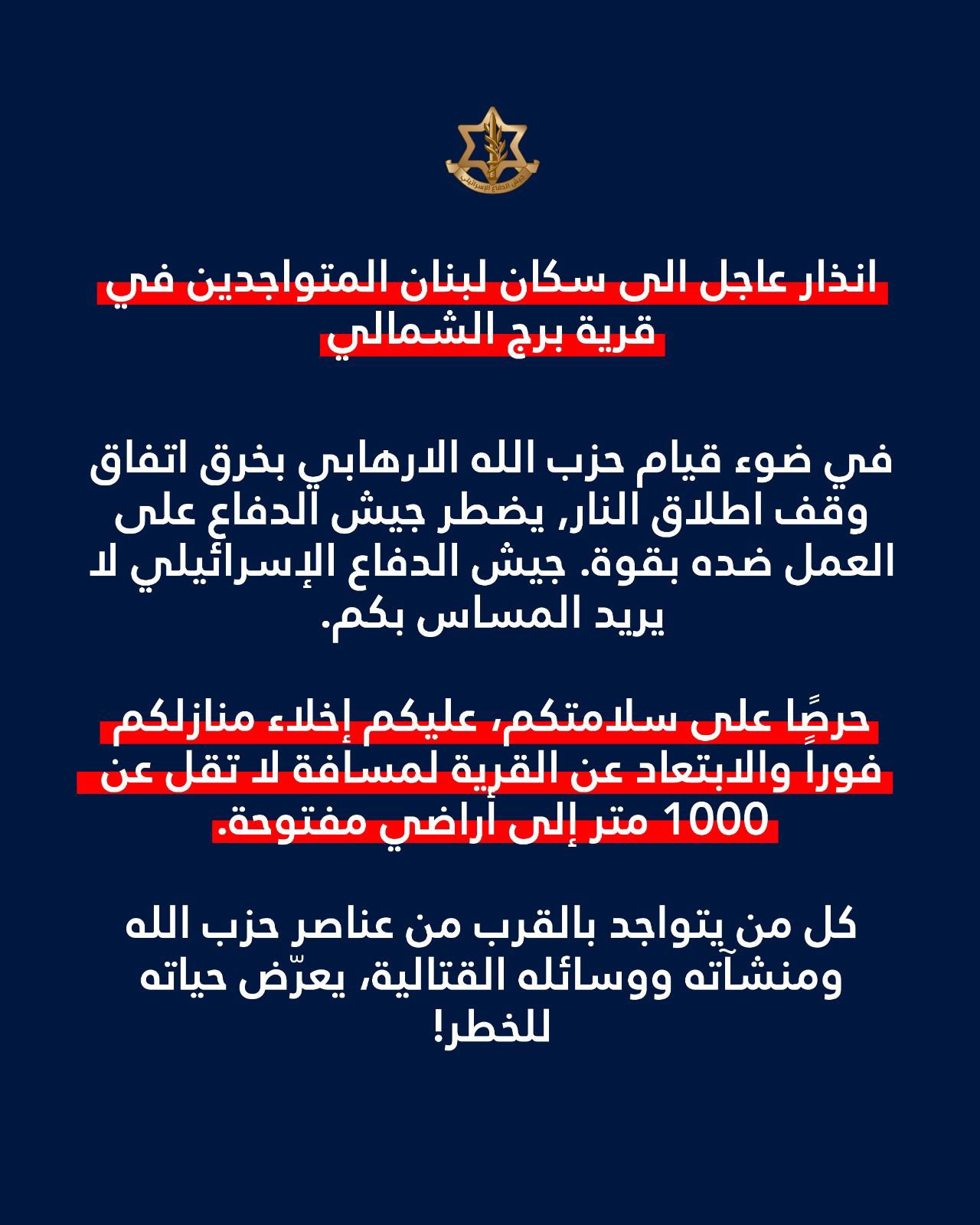 جيش الدفاع الإسرائيلي

انذار عاجل الى سكان لبنان المتواجدين في قرية برج الشمالي

في ضوء قيام حزب الله الارهابي بخرق اتفاق وقف اطلاق النار, يضطر جيش الدفاع على العمل ضده بقوة. جيش الدفاع الإسرائيلي لا يريد المساس بكم.

حرصًا على سلامتكم، عليكم إخلاء منازلكم فوراً والابتعاد عن القرية لمسافة لا تقل عن 1000 متر إلى أراضي مفتوحة.

كل من يتواجد بالقرب من عناصر حزب الله ومنشآته ووسائله القتالية، يعرّض حياته للخطر!